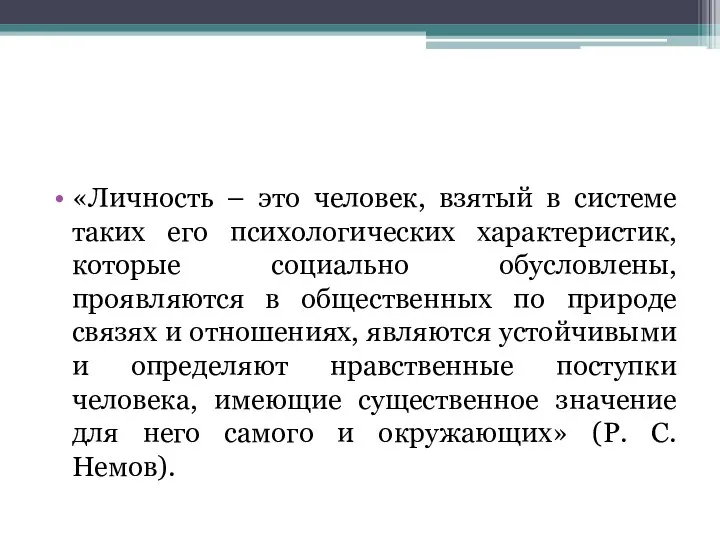 • «Личность – это человек, взятый в системе таких его психологических характеристик, которые социально обусловлены, проявляются в общественных по природе связях и отношениях, являются устойчивыми и определяют нравственные поступки человека, имеющие существенное значение для него самого и окружающих» (Р. С. Немов).